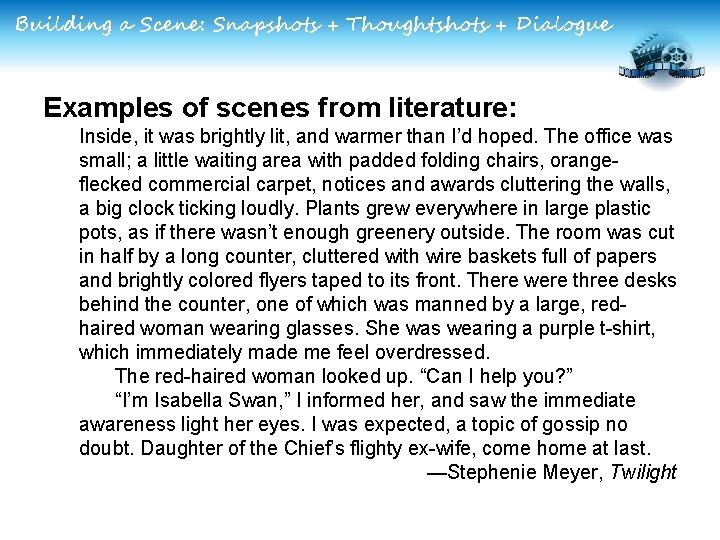 Building a Scene: Snapshots + Thoughtshots + Dialogue

Examples of scenes from literature:

Inside, it was brightly lit, and warmer than I'd hoped. The office was small; a little waiting area with padded folding chairs, orange-flecked commercial carpet, notices and awards cluttering the walls, a big clock ticking loudly. Plants grew everywhere in large plastic pots, as if there wasn't enough greenery outside. The room was cut in half by a long counter, cluttered with wire baskets full of papers and brightly colored flyers taped to its front. There were three desks behind the counter, one of which was manned by a large, red-haired woman wearing glasses. She was wearing a purple t-shirt, which immediately made me feel overdressed.

The red-haired woman looked up. "Can I help you?"

"I'm Isabella Swan," I informed her, and saw the immediate awareness light her eyes. I was expected, a topic of gossip no doubt. Daughter of the Chief's flighty ex-wife, come home at last.

—Stephenie Meyer, Twilight